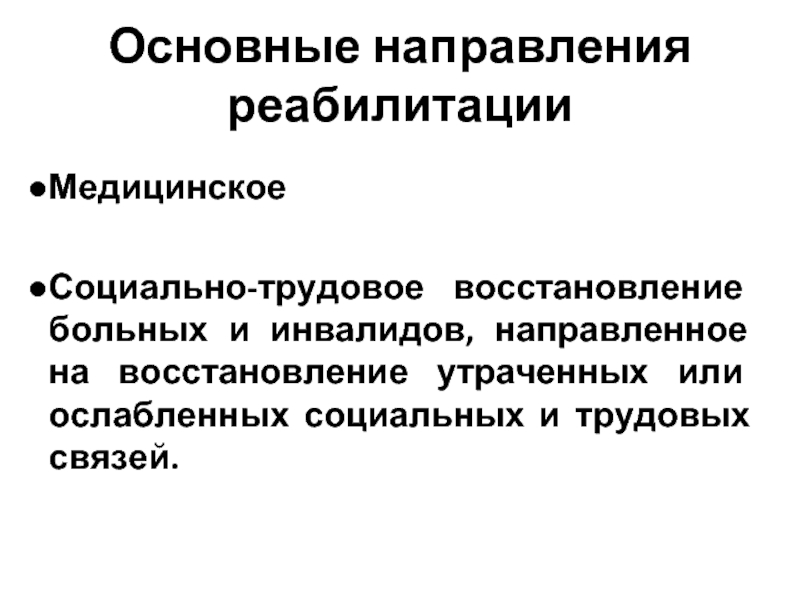 Основные направления реабилитации

●Медицинское

●Социально-трудовое восстановление больных и инвалидов, направленное на восстановление утраченных или ослабленных социальных и трудовых связей.